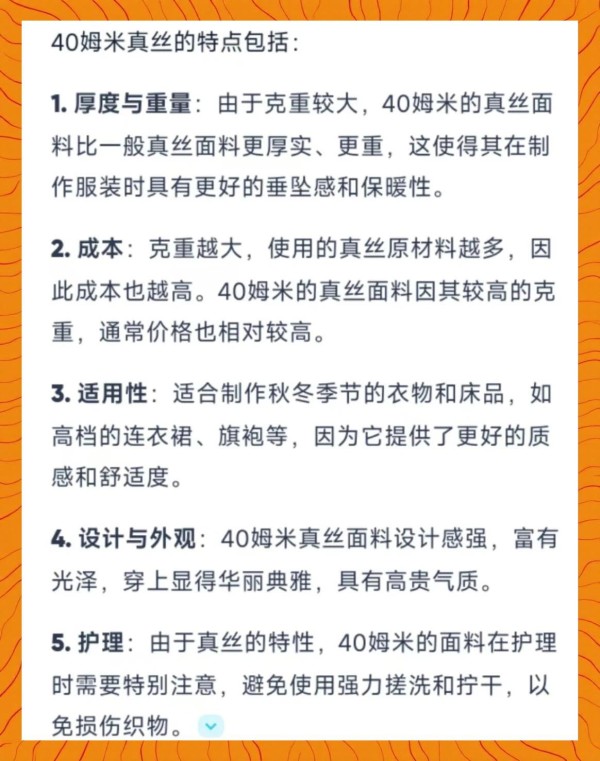 40姆米真丝的特点包括：

1. 厚度与重量：由于克重较大，40姆米的真丝面料比一般真丝面料更厚实、更重，这使得其在制作服装时具有更好的垂坠感和保暖性。

2. 成本：克重越大，使用的真丝原材料越多，因此成本也越高。40姆米的真丝面料因其较高的克重，通常价格也相对较高。

3. 适用性：适合制作秋冬季节的衣物和床品，如高档的连衣裙、旗袍等，因为它提供了更好的质感和舒适度。

4. 设计与外观：40姆米真丝面料设计感强，富有光泽，穿上显得华丽典雅，具有高贵气质。

5. 护理：由于真丝的特性，40姆米的面料在护理时需要特别注意，避免使用强力搓洗和拧干，以免损伤织物。